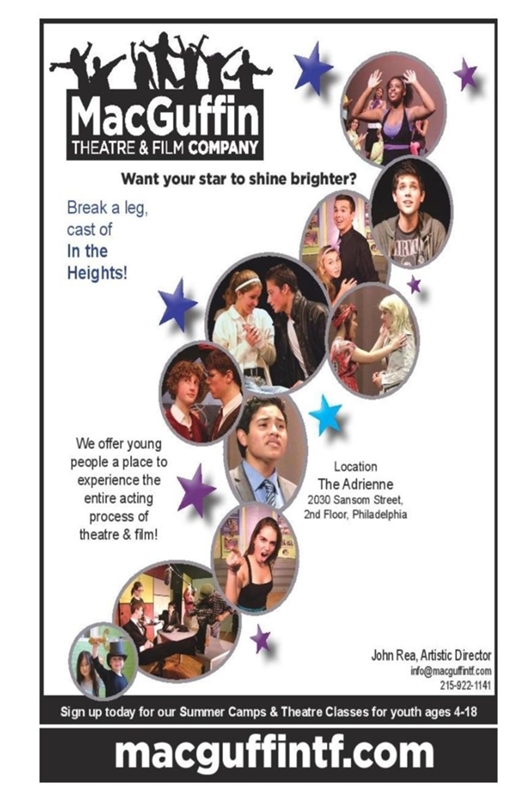 MacGuffin
THEATRE & FILM COMPANY

Want your star to shine brighter?

Break a leg, cast of In the Heights!

We offer young people a place to experience the entire acting process of theatre & film!

Location
The Adrienne
2030 Sansom Street,
2nd Floor, Philadelphia

John Rea, Artistic Director
info@macguffintf.com
215-922-1141

Sign up today for our Summer Camps & Theatre Classes for youth ages 4-18

macguffintf.com